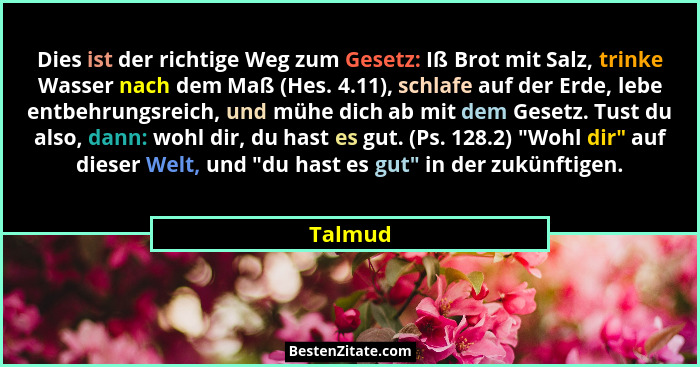 Dies ist der richtige Weg zum Gesetz: Iß Brot mit Salz, trinke Wasser nach dem Maß (Hes. 4.11), schlafe auf der Erde, lebe entbehrungsreich, und mühe dich ab mit dem Gesetz. Tust du also, dann: wohl dir, du hast es gut. (Ps. 128.2) "Wohl dir" auf dieser Welt, und "du hast es gut" in der zukünftigen.

Talmud

BestenZitate.com